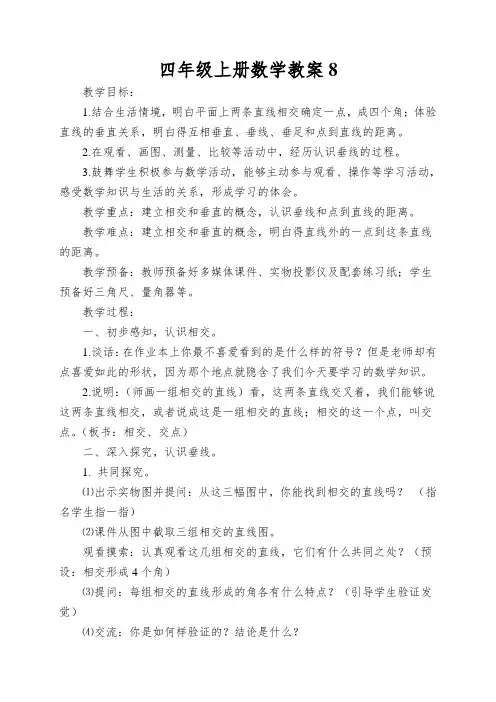 四年级上册数学教案 8

教学目标：

1.结合生活情境，明白平面上两条直线相交确定一点，成四个角；体验直线的垂直关系，明白得互相垂直、垂线、垂足和点到直线的距离。

2.在观看、画图、测量、比较等活动中，经历认识垂线的过程。

3.鼓舞学生积极参与数学活动，能够主动参与观看、操作等学习活动，感受数学知识与生活的关系，形成学习的体会。

教学重点：建立相交和垂直的概念，认识垂线和点到直线的距离。

教学难点：建立相交和垂直的概念，明白得直线外的一点到这条直线的距离。

教学预备：教师预备好多媒体课件、实物投影仪及配套练习纸；学生预备好三角尺、量角器等。

教学过程：

一、初步感知，认识相交。

1.谈话：在作业本上你最不喜爱看到的是什么样的符号？但是老师却有点喜爱如此的形状，因为那个地点就隐含了我们今天要学习的数学知识。

2.说明：（师画一组相交的直线）看，这两条直线交叉着，我们能够说这两条直线相交，或者说成这是一组相交的直线；相交的这一个点，叫交点。（板书：相交、交点）

二、深入探究，认识垂线。

1. 共同探究。

⑴出示实物图并提问：从这三幅图中，你能找到相交的直线吗？（指名学生指一指）

⑵课件从图中截取三组相交的直线图。

观看摸索：认真观看这几组相交的直线，它们有什么共同之处？（预设：相交形成 4 个角）

⑶提问：每组相交的直线形成的角各有什么特点？（引导学生验证发觉）

⑷交流：你是如何样验证的？结论是什么？